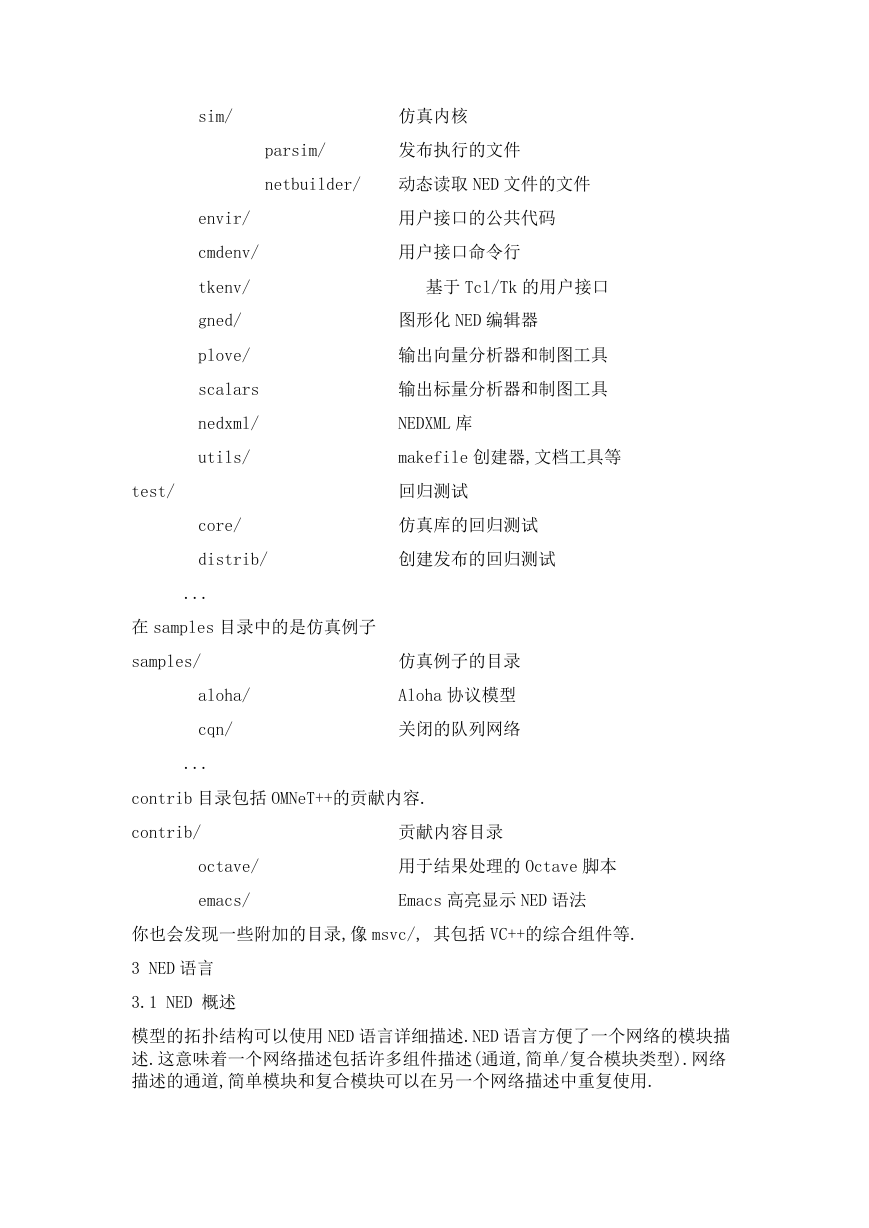 sim/ 仿真内核

parsim/ 发布执行的文件

netbuilder/ 动态读取 NED 文件的文件

envir/ 用户接口的公共代码

cmdenv/ 用户接口命令行

tkenv/ 基于 Tcl/Tk 的用户接口

gned/ 图形化 NED 编辑器

plove/ 输出向量分析器和制图工具

scalars 输出标量分析器和制图工具

nedxml/ NEDXML 库

utils/ makefile 创建器,文档工具等

test/ 回归测试

core/ 仿真库的回归测试

distrib/ 创建发布的回归测试

...

在 samples 目录中的是仿真例子

samples/ 仿真例子的目录

aloha/ Aloha 协议模型

cqn/ 关闭的队列网络

...

contrib 目录包括 OMNeT++的贡献内容.

contrib/ 贡献内容目录

octave/ 用于结果处理的 Octave 脚本

emacs/ Emacs 高亮显示 NED 语法

你也会发现一些附加的目录,像 msvc/, 其包括 VC++的综合组件等.

3 NED 语言

3.1 NED 概述

模型的拓扑结构可以使用 NED 语言详细描述.NED 语言方便了一个网络的模块描述.这意味着一个网络描述包括许多组件描述(通道,简单/复合模块类型).网络描述的通道,简单模块和复合模块可以在另一个网络描述中重复使用.